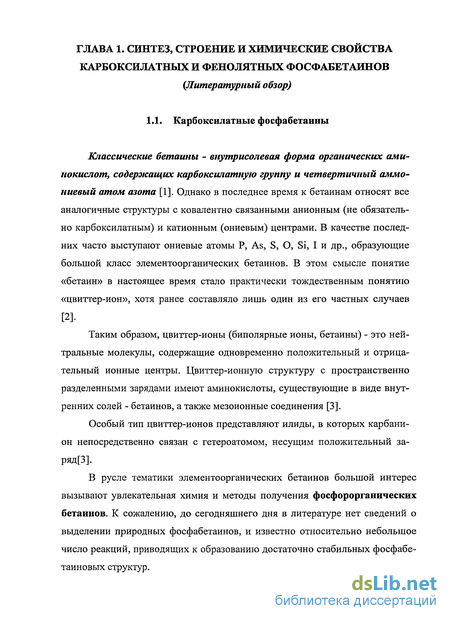 ГЛАВА 1. СИНТЕЗ, СТРОЕНИЕ И ХИМИЧЕСКИЕ СВОЙСТВА КАРБОКСИЛАТНЫХ И ФЕНОЛЯТНЫХ ФОСФАБЕТАИНОВ

(Литературный обзор)

1.1. Карбоксилатные фосфабетаины

Классические бетаины - внутрисолевая форма органических аминокислот, содержащих карбоксилатную группу и четвертичный аммониевый атом азота [1]. Однако в последнее время к бетаинам относят все аналогичные структуры с ковалентно связанными анионным (не обязательно карбоксилатным) и катионным (ониевым) центрами. В качестве последних часто выступают ониевые атомы P, As, S, O, Si, I и др., образующие большой класс элементоорганических бетаинов. В этом смысле понятие «бетаин» в настоящее время стало практически тождественным понятию «цвиттер-ион», хотя ранее составляло лишь один из его частных случаев [2].

Таким образом, цвиттер-ионы (биполярные ионы, бетаины) - это нейтральные молекулы, содержащие одновременно положительный и отрицательный ионные центры. Цвиттер-ионную структуру с пространственно разделенными зарядами имеют аминокислоты, существующие в виде внутренних солей - бетаинов, а также мезоионные соединения [3].

Особый тип цвиттер-ионов представляют илиды, в которых карбанион непосредственно связан с гетероатомом, несущим положительный заряд[3].

В русле тематики элементоорганических бетаинов большой интерес вызывают увлекательная химия и методы получения фосфорорганических бетаинов. К сожалению, до сегодняшнего дня в литературе нет сведений о выделении природных фосфабетаинов, и известно относительно небольшое число реакций, приводящих к образованию достаточно стабильных фосфабетаиновых структур.

dsLib.net
библиотека диссертаций